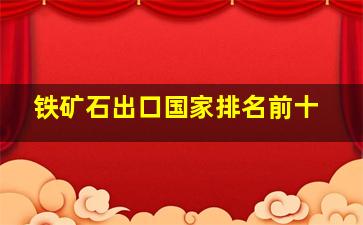 铁矿石出口国家排名前十